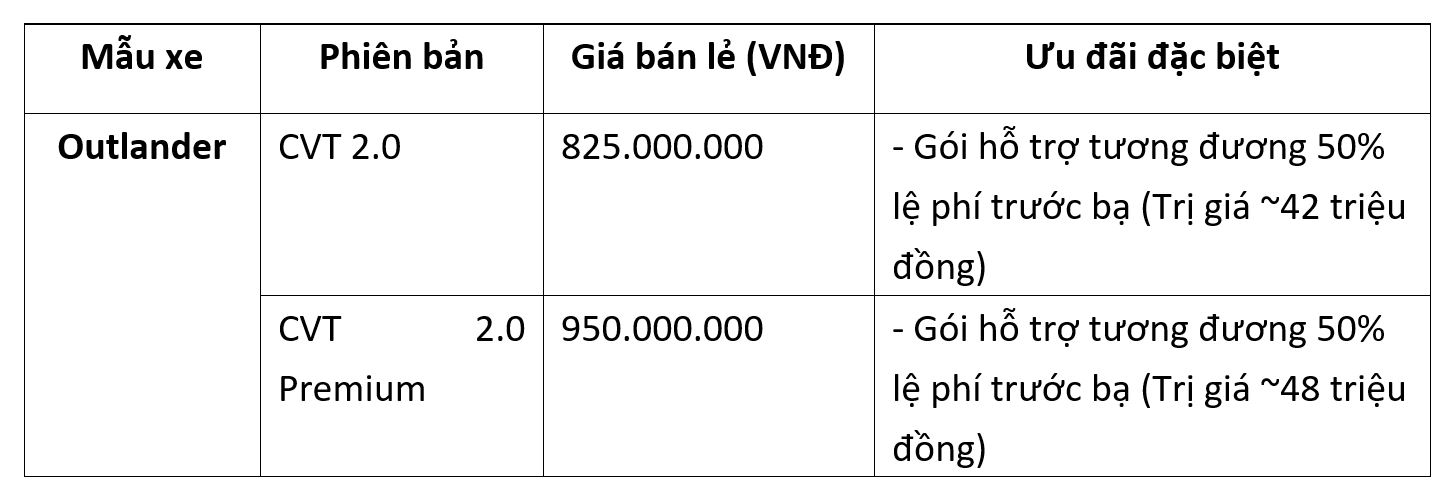 | Mẫu xe | Phiên bản | Giá bán lẻ (VNĐ) | Ưu đãi đặc biệt |
|---|---|---|---|
| Outlander | CVT 2.0 | 825.000.000 | - Gói hỗ trợ tương đương 50% lệ phí trước bạ (Trị giá ~42 triệu đồng) |
| | CVT 2.0 Premium | 950.000.000 | - Gói hỗ trợ tương đương 50% lệ phí trước bạ (Trị giá ~48 triệu đồng) |